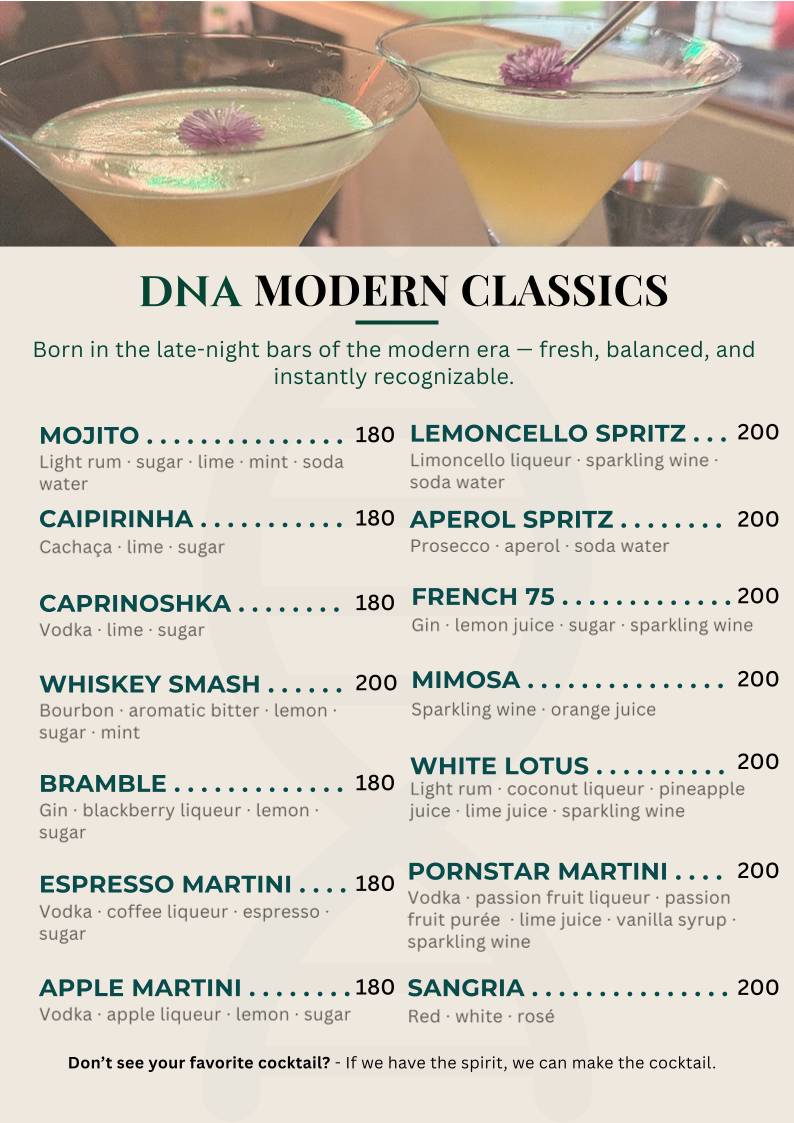 DNA MODERN CLASSICS

Born in the late-night bars of the modern era — fresh, balanced, and instantly recognizable.

MOJITO . . . . . . . . . . . . . . . 180
Light rum · sugar · lime · mint · soda water

CAIPIRINHA . . . . . . . . . . . 180
Cachaça · lime · sugar

CAPRINOSHKA . . . . . . . . 180
Vodka · lime · sugar

WHISKEY SMASH . . . . . . 200
Bourbon · aromatic bitter · lemon · sugar · mint

BRAMBLE . . . . . . . . . . . . . 180
Gin · blackberry liqueur · lemon · sugar

ESPRESSO MARTINI . . . . 180
Vodka · coffee liqueur · espresso · sugar

APPLE MARTINI . . . . . . . . 180
Vodka · apple liqueur · lemon · sugar

LEMONCELLO SPRITZ . . . 200
Limoncello liqueur · sparkling wine · soda water

APEROL SPRITZ . . . . . . . . 200
Prosecco · aperol · soda water

FRENCH 75 . . . . . . . . . . . . . 200
Gin · lemon juice · sugar · sparkling wine

MIMOSA . . . . . . . . . . . . . . . 200
Sparkling wine · orange juice

WHITE LOTUS . . . . . . . . . . 200
Light rum · coconut liqueur · pineapple juice · lime juice · sparkling wine

PORNSTAR MARTINI . . . . 200
Vodka · passion fruit liqueur · passion fruit purée · lime juice · vanilla syrup · sparkling wine

SANGRIA . . . . . . . . . . . . . . . 200
Red · white · rosé

Don't see your favorite cocktail? - If we have the spirit, we can make the cocktail.